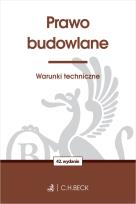 Prawo budowlane

Warunki techniczne

42. wydanie

C.H.BECK